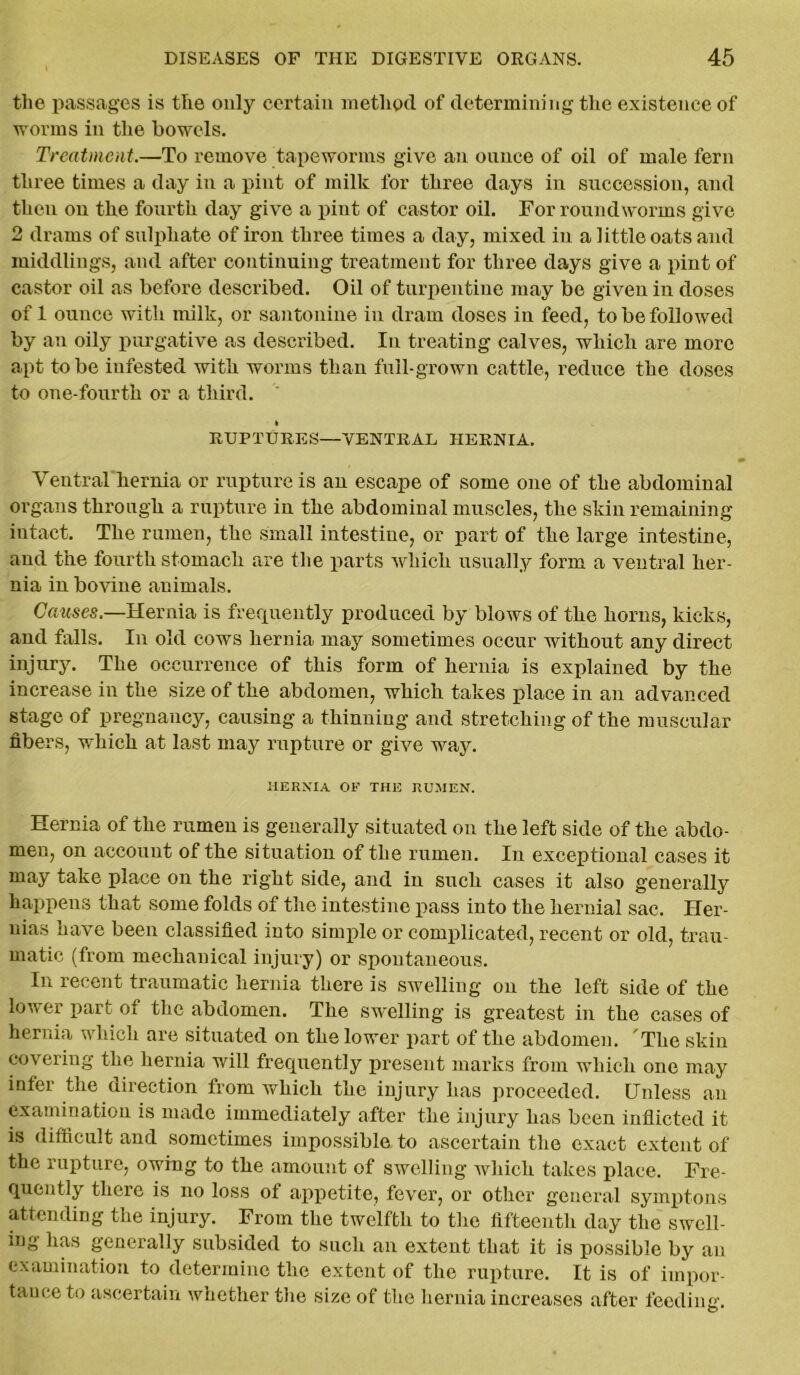 DISEASES OF THE DIGESTIVE ORGANS. 45

the passages is the only certain method of determining the existence of worms in the bowels.

Treatment.—To remove tapeworms give an ounce of oil of male fern three times a day in a pint of milk for three days in succession, and then on the fourth day give a pint of castor oil. For roundworms give 2 drams of sulphate of iron three times a day, mixed in a little oats and middlings, and after continuing treatment for three days give a pint of castor oil as before described. Oil of turpentine may be given in doses of 1 ounce with milk, or santonine in dram doses in feed, to be followed by an oily purgative as described. In treating calves, which are more apt to be infested with worms than full-grown cattle, reduce the doses to one-fourth or a third.

RUPTURES—VENTRAL HERNIA.

Ventral hernia or rupture is an escape of some one of the abdominal organs through a rupture in the abdominal muscles, the skin remaining intact. The rumen, the small intestine, or part of the large intestine, and the fourth stomach are the parts which usually form a ventral hernia in bovine animals.

Causes.—Hernia is frequently produced by blows of the horns, kicks, and falls. In old cows hernia may sometimes occur without any direct injury. The occurrence of this form of hernia is explained by the increase in the size of the abdomen, which takes place in an advanced stage of pregnancy, causing a thinning and stretching of the muscular fibers, which at last may rupture or give way.

HERNIA OF THE RUMEN.

Hernia of the rumen is generally situated on the left side of the abdomen, on account of the situation of the rumen. In exceptional cases it may take place on the right side, and in such cases it also generally happens that some folds of the intestine pass into the hernial sac. Hernias have been classified into simple or complicated, recent or old, traumatic (from mechanical injury) or spontaneous.

In recent traumatic hernia there is swelling on the left side of the lower part of the abdomen. The swelling is greatest in the cases of hernia which are situated on the lower part of the abdomen. The skin covering the hernia will frequently present marks from which one may infer the direction from which the injury has proceeded. Unless an examination is made immediately after the injury has been inflicted it is difficult and sometimes impossible to ascertain the exact extent of the rupture, owing to the amount of swelling which takes place. Frequently there is no loss of appetite, fever, or other general symptons attending the injury. From the twelfth to the fifteenth day the swelling has generally subsided to such an extent that it is possible by an examination to determine the extent of the rupture. It is of importance to ascertain whether the size of the hernia increases after feeding.